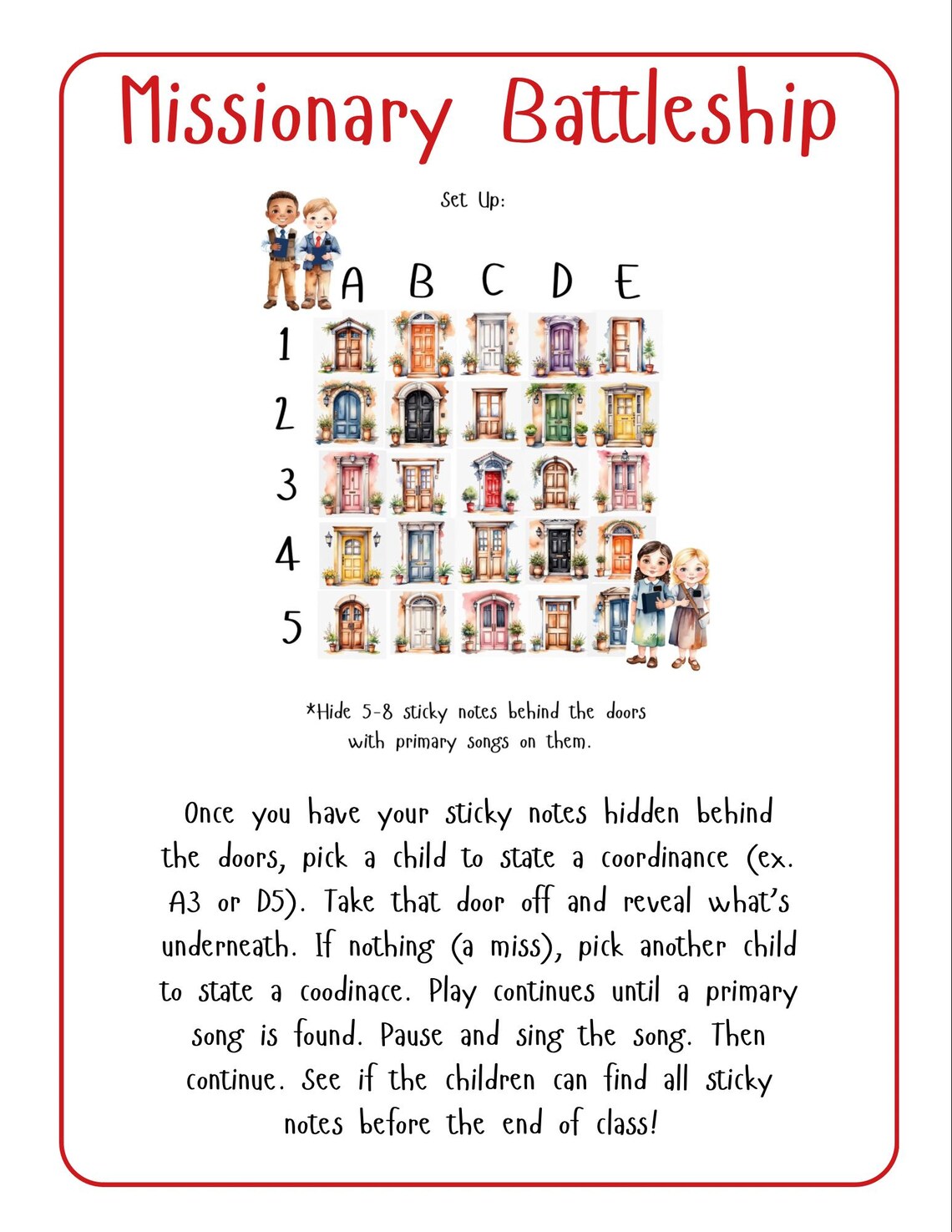 Missionary Battleship

Set Up:

A B C D E
1
2
3
4
5

*Hide 5-8 sticky notes behind the doors with primary songs on them.

Once you have your sticky notes hidden behind the doors, pick a child to state a coordinance (ex. A3 or D5). Take that door off and reveal what's underneath. If nothing (a miss), pick another child to state a coodinace. Play continues until a primary song is found. Pause and sing the song. Then continue. See if the children can find all sticky notes before the end of class!